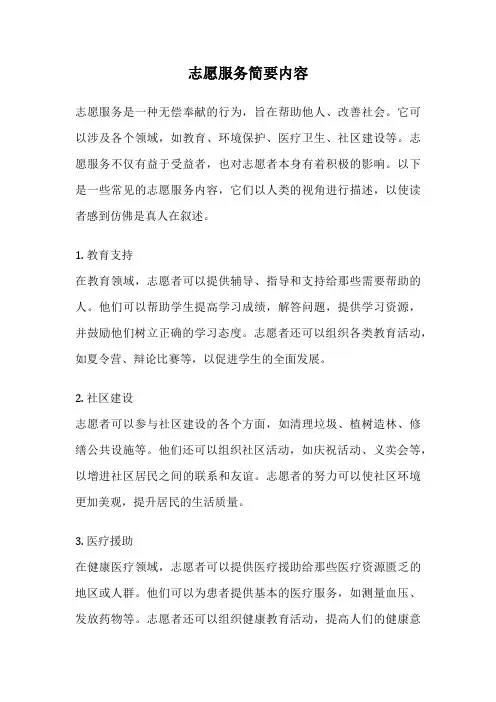 志愿服务简要内容

志愿服务是一种无偿奉献的行为，旨在帮助他人、改善社会。它可以涉及各个领域，如教育、环境保护、医疗卫生、社区建设等。志愿服务不仅有益于受益者，也对志愿者本身有着积极的影响。以下是一些常见的志愿服务内容，它们以人类的视角进行描述，以使读者感到仿佛是真人在叙述。

1. 教育支持
在教育领域，志愿者可以提供辅导、指导和支持给那些需要帮助的人。他们可以帮助学生提高学习成绩，解答问题，提供学习资源，并鼓励他们树立正确的学习态度。志愿者还可以组织各类教育活动，如夏令营、辩论比赛等，以促进学生的全面发展。

2. 社区建设
志愿者可以参与社区建设的各个方面，如清理垃圾、植树造林、修缮公共设施等。他们还可以组织社区活动，如庆祝活动、义卖会等，以增进社区居民之间的联系和友谊。志愿者的努力可以使社区环境更加美观，提升居民的生活质量。

3. 医疗援助
在健康医疗领域，志愿者可以提供医疗援助给那些医疗资源匮乏的地区或人群。他们可以为患者提供基本的医疗服务，如测量血压、发放药物等。志愿者还可以组织健康教育活动，提高人们的健康意